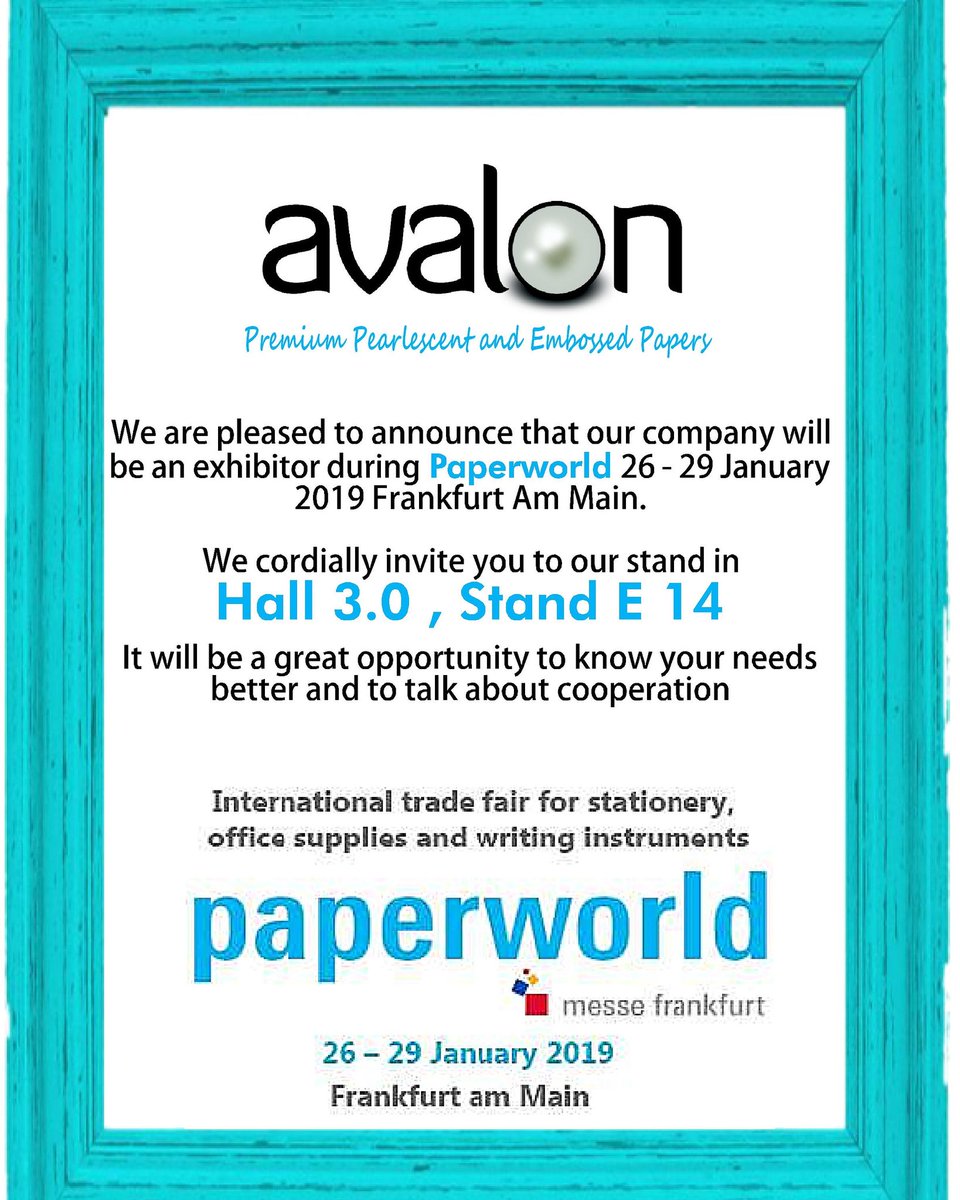 avalon

Premium Pearlescent and Embossed Papers

We are pleased to announce that our company will be an exhibitor during Paperworld 26 - 29 January 2019 Frankfurt Am Main.

We cordially invite you to our stand in
Hall 3.0 , Stand E 14

It will be a great opportunity to know your needs better and to talk about cooperation

International trade fair for stationery, office supplies and writing instruments

paperworld

messe frankfurt

26 – 29 January 2019
Frankfurt am Main